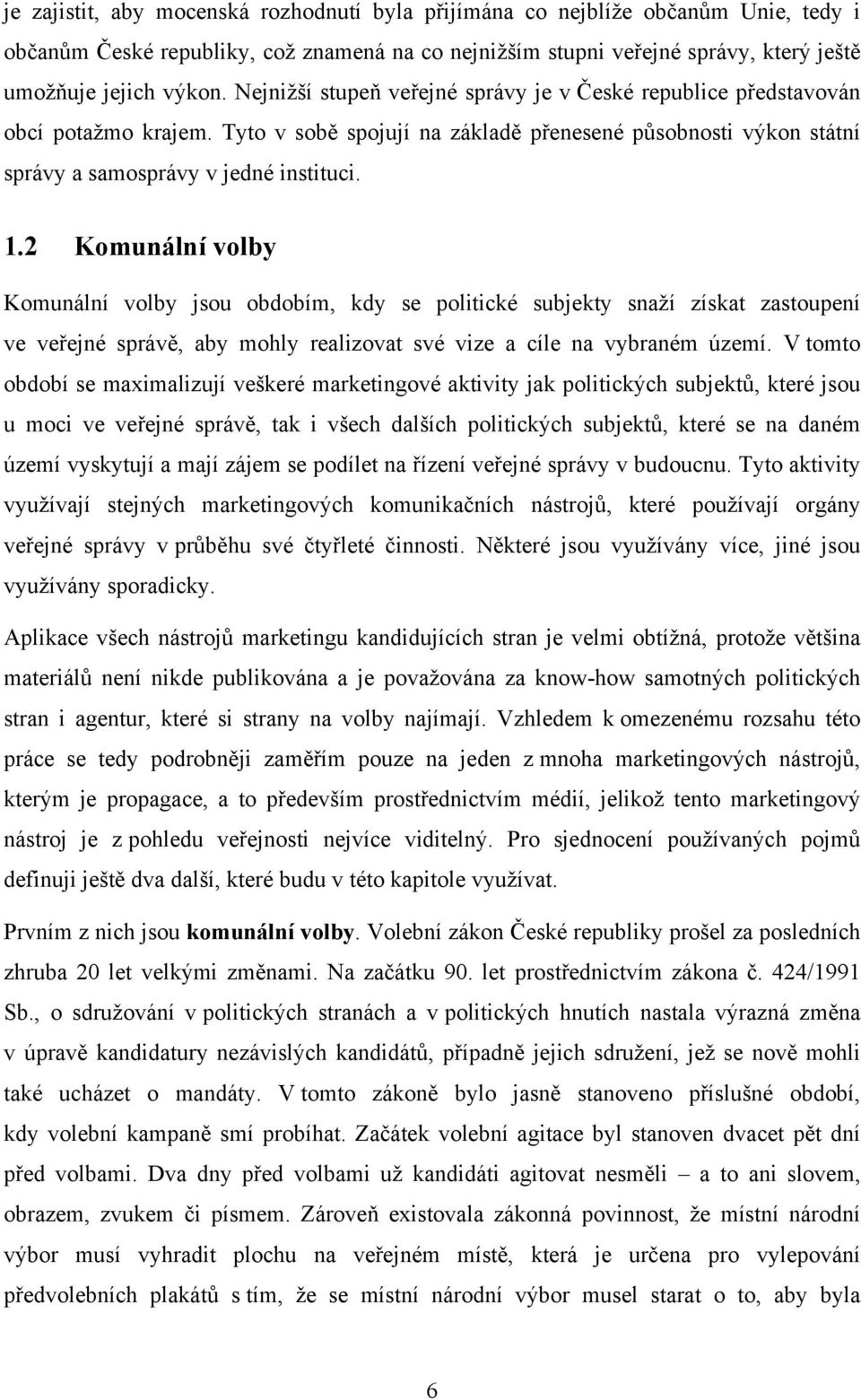 je zajistit, aby mocenská rozhodnutí byla přijímána co nejblíže občanům Unie, tedy i občanům České republiky, což znamená na co nejnižším stupni veřejné správy, který ještě umožňuje jejich výkon. Nejnižší stupeň veřejné správy je v České republice představován obcí potažmo krajem. Tyto v sobě spojují na základě přenesené působnosti výkon státní správy a samosprávy v jedné instituci.

1.2 Komunální volby

Komunální volby jsou obdobím, kdy se politické subjekty snaží získat zastoupení ve veřejné správě, aby mohly realizovat své vize a cíle na vybraném území. V tomto období se maximalizují veškeré marketingové aktivity jak politických subjektů, které jsou u moci ve veřejné správě, tak i všech dalších politických subjektů, které se na daném území vyskytují a mají zájem se podílet na řízení veřejné správy v budoucnu. Tyto aktivity využívají stejných marketingových komunikačních nástrojů, které používají orgány veřejné správy v průběhu své čtyřleté činnosti. Některé jsou využívány více, jiné jsou využívány sporadicky.

Aplikace všech nástrojů marketingu kandidujících stran je velmi obtížná, protože většina materiálů není nikde publikována a je považována za know-how samotných politických stran i agentur, které si strany na volby najímají. Vzhledem k omezenému rozsahu této práce se tedy podrobněji zaměřím pouze na jeden z mnoha marketingových nástrojů, kterým je propagace, a to především prostřednictvím médií, jelikož tento marketingový nástroj je z pohledu veřejnosti nejvíce viditelný. Pro sjednocení používaných pojmů definuji ještě dva další, které budu v této kapitole využívat.

Prvním z nich jsou komunální volby. Volební zákon České republiky prošel za posledních zhruba 20 let velkými změnami. Na začátku 90. let prostřednictvím zákona č. 424/1991 Sb., o sdružování v politických stranách a v politických hnutích nastala výrazná změna v úpravě kandidatury nezávislých kandidátů, případně jejich sdružení, jež se nově mohli také ucházet o mandáty. V tomto zákoně bylo jasně stanoveno příslušné období, kdy volební kampaně smí probíhat. Začátek volební agitace byl stanoven dvacet pět dní před volbami. Dva dny před volbami už kandidáti agitovat nesměli – a to ani slovem, obrazem, zvukem či písmem. Zároveň existovala zákonná povinnost, že místní národní výbor musí vyhradit plochu na veřejném místě, která je určena pro vylepování předvolebních plakátů s tím, že se místní národní výbor musel starat o to, aby byla

6